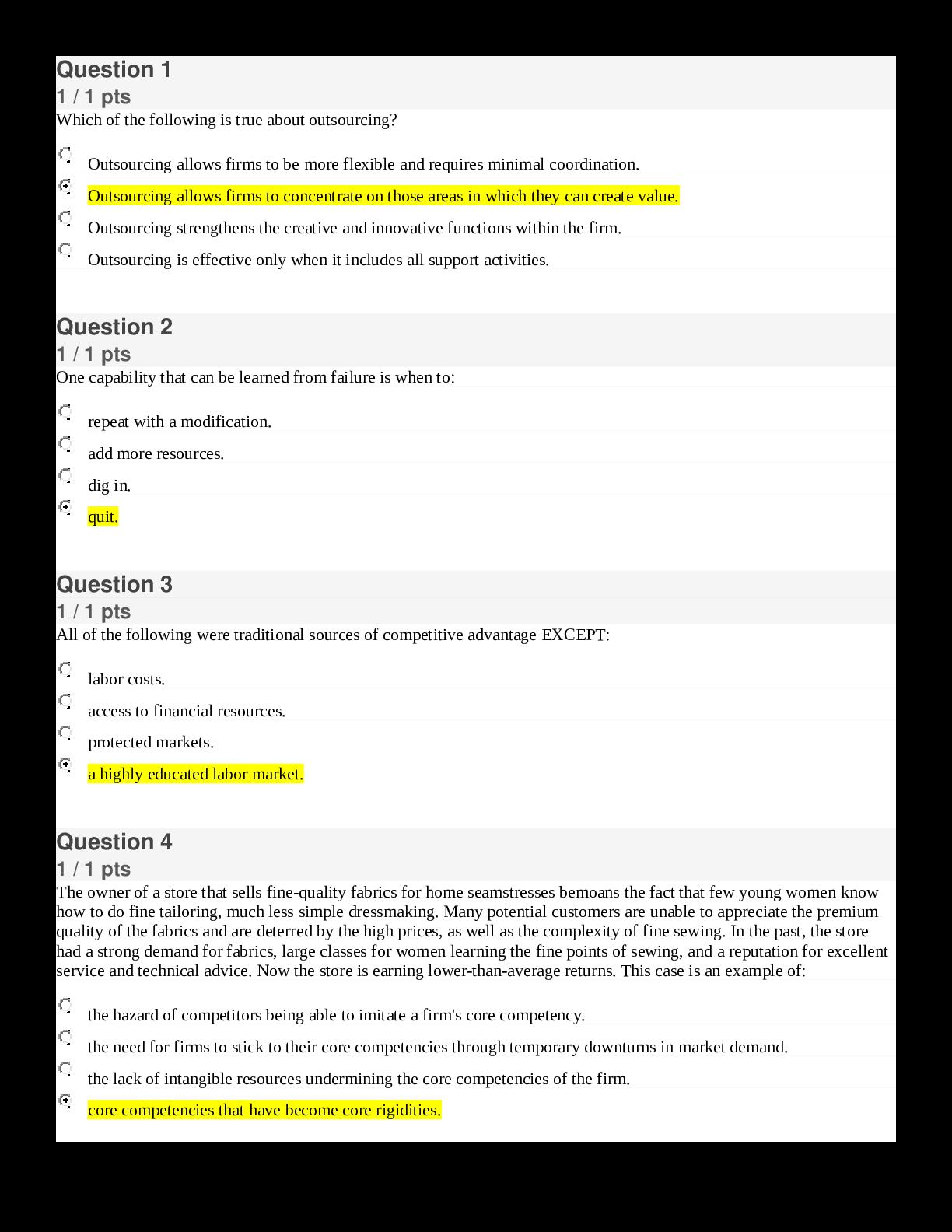 Question 1
1 / 1 pts
Which of the following is true about outsourcing?

Outsourcing allows firms to be more flexible and requires minimal coordination.
Outsourcing allows firms to concentrate on those areas in which they can create value.
Outsourcing strengthens the creative and innovative functions within the firm.
Outsourcing is effective only when it includes all support activities.

Question 2
1 / 1 pts
One capability that can be learned from failure is when to:

repeat with a modification.
add more resources.
dig in.
quit.

Question 3
1 / 1 pts
All of the following were traditional sources of competitive advantage EXCEPT:

labor costs.
access to financial resources.
protected markets.
a highly educated labor market.

Question 4
1 / 1 pts
The owner of a store that sells fine-quality fabrics for home seamstresses bemoans the fact that few young women know how to do fine tailoring, much less simple dressmaking. Many potential customers are unable to appreciate the premium quality of the fabrics and are deterred by the high prices, as well as the complexity of fine sewing. In the past, the store had a strong demand for fabrics, large classes for women learning the fine points of sewing, and a reputation for excellent service and technical advice. Now the store is earning lower-than-average returns. This case is an example of:

the hazard of competitors being able to imitate a firm's core competency.
the need for firms to stick to their core competencies through temporary downturns in market demand.
the lack of intangible resources undermining the core competencies of the firm.
core competencies that have become core rigidities.